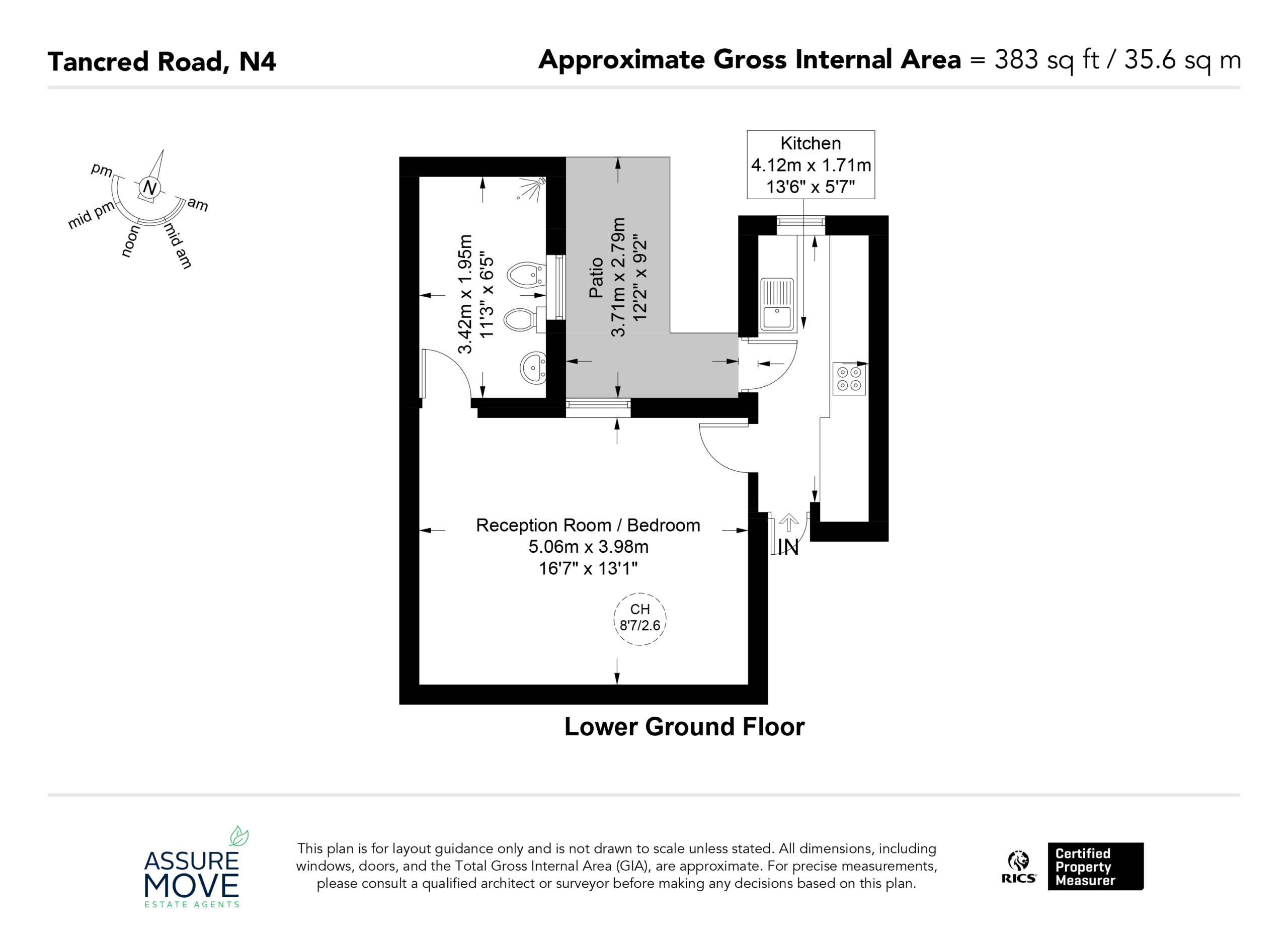 Tancred Road, N4

Approximate Gross Internal Area = 383 sq ft / 35.6 sq m

pm
N
am
mid pm
noon
mid am

Kitchen
4.12m x 1.71m
13'6" x 5'7"

3.42m x 1.95m
11'3" x 6'5"

Patio
3.71m x 2.79m
12'2" x 9'2"

Reception Room / Bedroom
5.06m x 3.98m
16'7" x 13'1"

CH
8'7/2.6

IN

Lower Ground Floor

ASSURE MOVE
ESTATE AGENTS

This plan is for layout guidance only and is not drawn to scale unless stated. All dimensions, including windows, doors, and the Total Gross Internal Area (GIA), are approximate. For precise measurements, please consult a qualified architect or surveyor before making any decisions based on this plan.

RICS
Certified Property Measurer